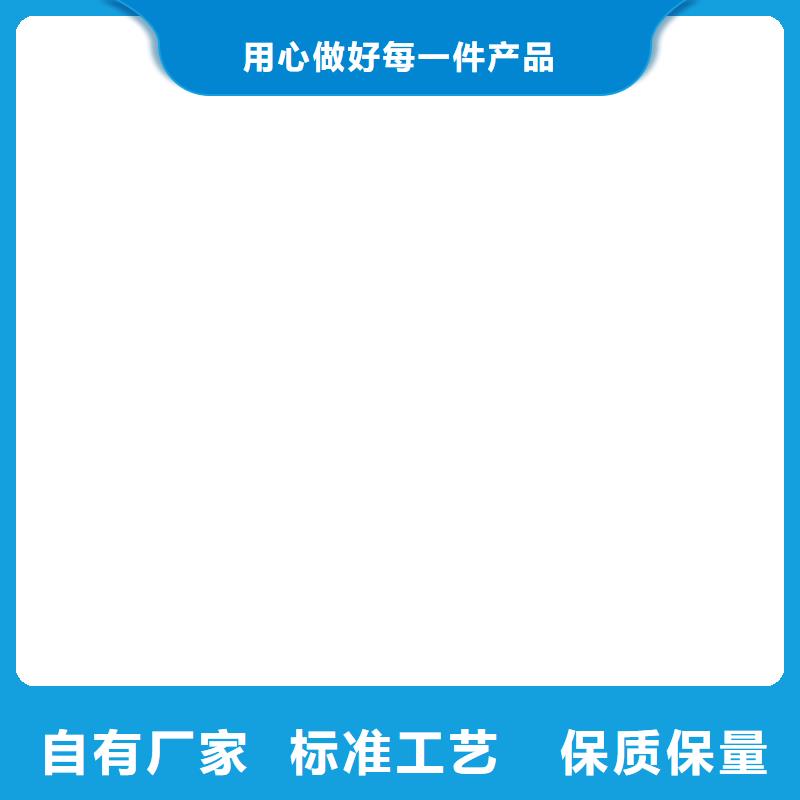 用心做好每一件产品

自有厂家　标准工艺　保质保量